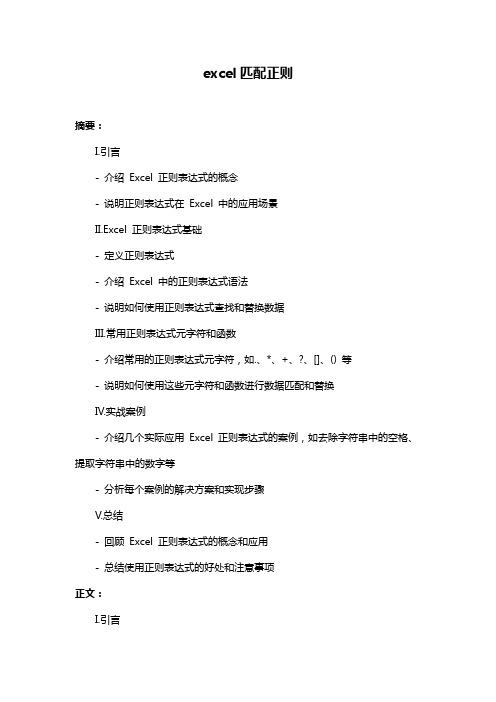 excel 匹配正则

摘要：

I.引言

- 介绍 Excel 正则表达式的概念

- 说明正则表达式在 Excel 中的应用场景

II.Excel 正则表达式基础

- 定义正则表达式

- 介绍 Excel 中的正则表达式语法

- 说明如何使用正则表达式查找和替换数据

III.常用正则表达式元字符和函数

- 介绍常用的正则表达式元字符，如.、*、+、?、[]、() 等

- 说明如何使用这些元字符和函数进行数据匹配和替换

IV.实战案例

- 介绍几个实际应用 Excel 正则表达式的案例，如去除字符串中的空格、提取字符串中的数字等

- 分析每个案例的解决方案和实现步骤

V.总结

- 回顾 Excel 正则表达式的概念和应用

- 总结使用正则表达式的好处和注意事项

正文：

I.引言